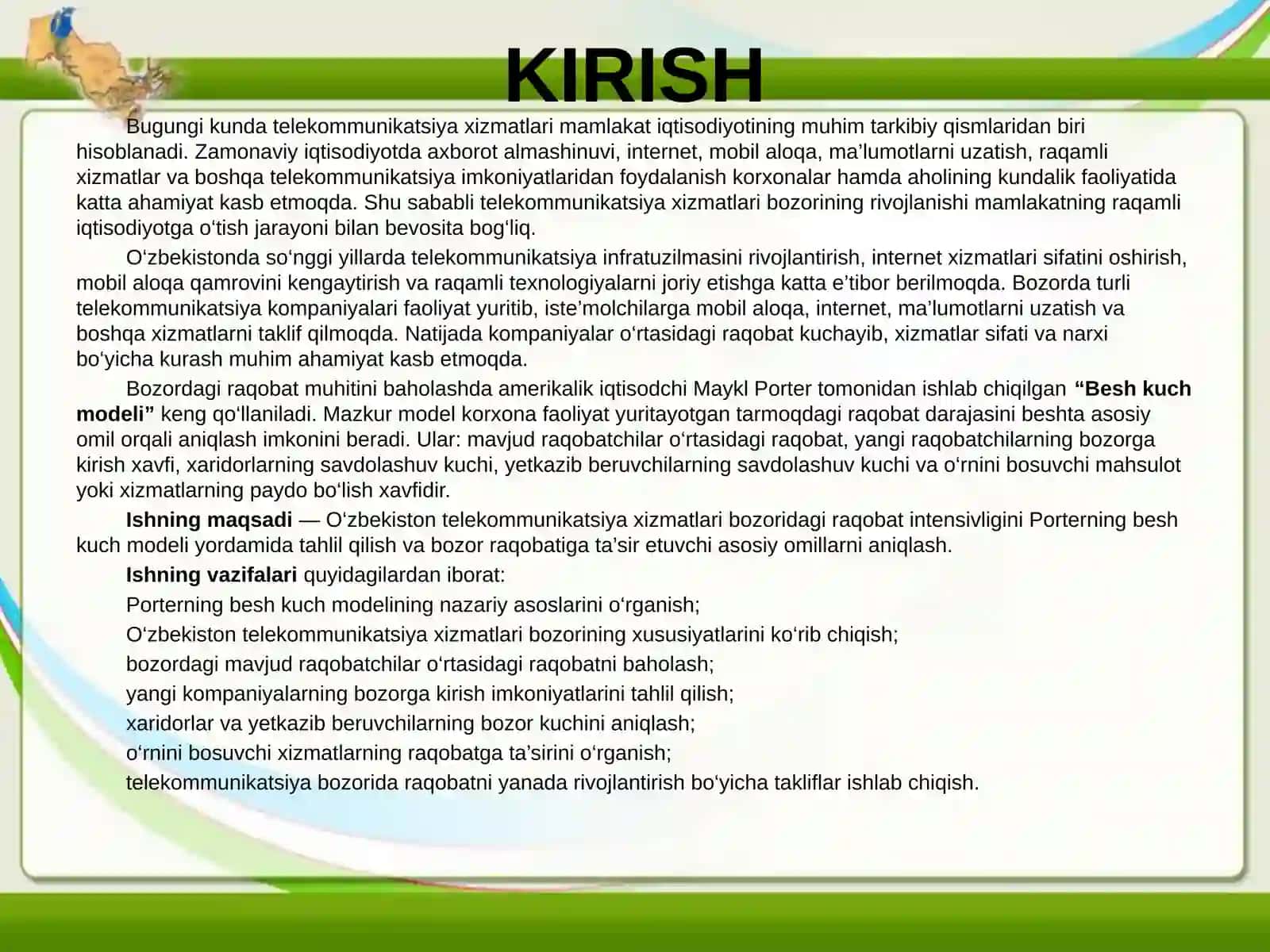 KIRISH

Bugungi kunda telekommunikatsiya xizmatlari mamlakat iqtisodiyotining muhim tarkibiy qismlaridan biri hisoblanadi. Zamonaviy iqtisodiyotda axborot almashinuvi, internet, mobil aloqa, ma’lumotlarni uzatish, raqamli xizmatlar va boshqa telekommunikatsiya imkoniyatlaridan foydalanish korxonalar hamda aholining kundalik faoliyatida katta ahamiyat kasb etmoqda. Shu sababli telekommunikatsiya xizmatlari bozorining rivojlanishi mamlakatning raqamli iqtisodiyotga o‘tish jarayoni bilan bevosita bog‘liq.

O‘zbekistonda so‘nggi yillarda telekommunikatsiya infratuzilmasini rivojlantirish, internet xizmatlari sifatini oshirish, mobil aloqa qamrovini kengaytirish va raqamli texnologiyalarni joriy etishga katta e’tibor berilmoqda. Bozorda turli telekommunikatsiya kompaniyalari faoliyat yuritib, iste’molchilarga mobil aloqa, internet, ma’lumotlarni uzatish va boshqa xizmatlarni taklif qilmoqda. Natijada kompaniyalar o‘rtasidagi raqobat kuchayib, xizmatlar sifati va narxi bo‘yicha kurash muhim ahamiyat kasb etmoqda.

Bozordagi raqobat muhitini baholashda amerikalik iqtisodchi Maykl Porter tomonidan ishlab chiqilgan “Besh kuch modeli” keng qo‘llaniladi. Mazkur model korxona faoliyat yuritayotgan tarmoqdagi raqobat darajasini beshta asosiy omil orqali aniqlash imkonini beradi. Ular: mavjud raqobatchilar o‘rtasidagi raqobat, yangi raqobatchilarning bozorga kirish xavfi, xaridorlarning savdolashuv kuchi, yetkazib beruvchilarning savdolashuv kuchi va o‘rnini bosuvchi mahsulot yoki xizmatlarning paydo bo‘lish xavfidir.

Ishning maqsadi — O‘zbekiston telekommunikatsiya xizmatlari bozoridagi raqobat intensivligini Porterning besh kuch modeli yordamida tahlil qilish va bozor raqobatiga ta’sir etuvchi asosiy omillarni aniqlash.

Ishning vazifalari quyidagilardan iborat:

Porterning besh kuch modelining nazariy asoslarini o‘rganish;

O‘zbekiston telekommunikatsiya xizmatlari bozorining xususiyatlarini ko‘rib chiqish;

bozordagi mavjud raqobatchilar o‘rtasidagi raqobatni baholash;

yangi kompaniyalarning bozorga kirish imkoniyatlarini tahlil qilish;

xaridorlar va yetkazib beruvchilarning bozor kuchini aniqlash;

o‘rnini bosuvchi xizmatlarning raqobatga ta’sirini o‘rganish;

telekommunikatsiya bozorida raqobatni yanada rivojlantirish bo‘yicha takliflar ishlab chiqish.